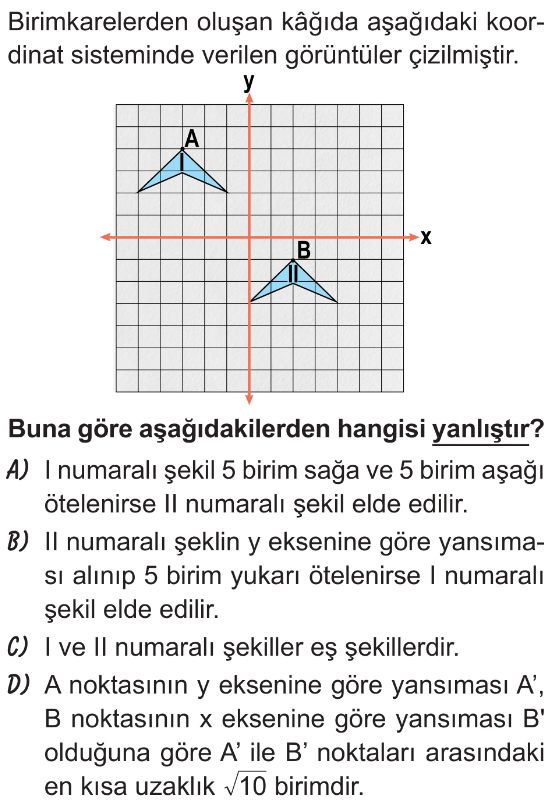 Birimkarelerden oluşan kâğıda aşağıdaki koordinat sisteminde verilen görüntüler çizilmiştir.

y

A
I

x

B
II

Buna göre aşağıdakilerden hangisi yanlıştır?

A) I numaralı şekil 5 birim sağa ve 5 birim aşağı ötelenirse II numaralı şekil elde edilir.

B) II numaralı şeklin y eksenine göre yansıması alınıp 5 birim yukarı ötelenirse I numaralı şekil elde edilir.

C) I ve II numaralı şekiller eş şekillerdir.

D) A noktasının y eksenine göre yansıması A', B noktasının x eksenine göre yansıması B' olduğuna göre A' ile B' noktaları arasındaki en kısa uzaklık $\sqrt{10}$ birimdir.